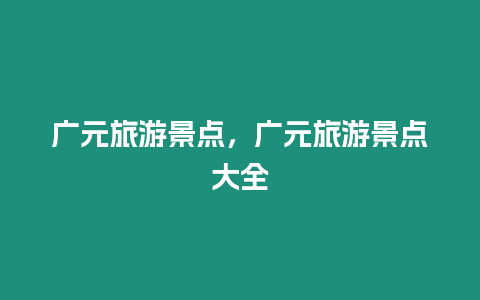 广元旅游景点，广元旅游景点大全